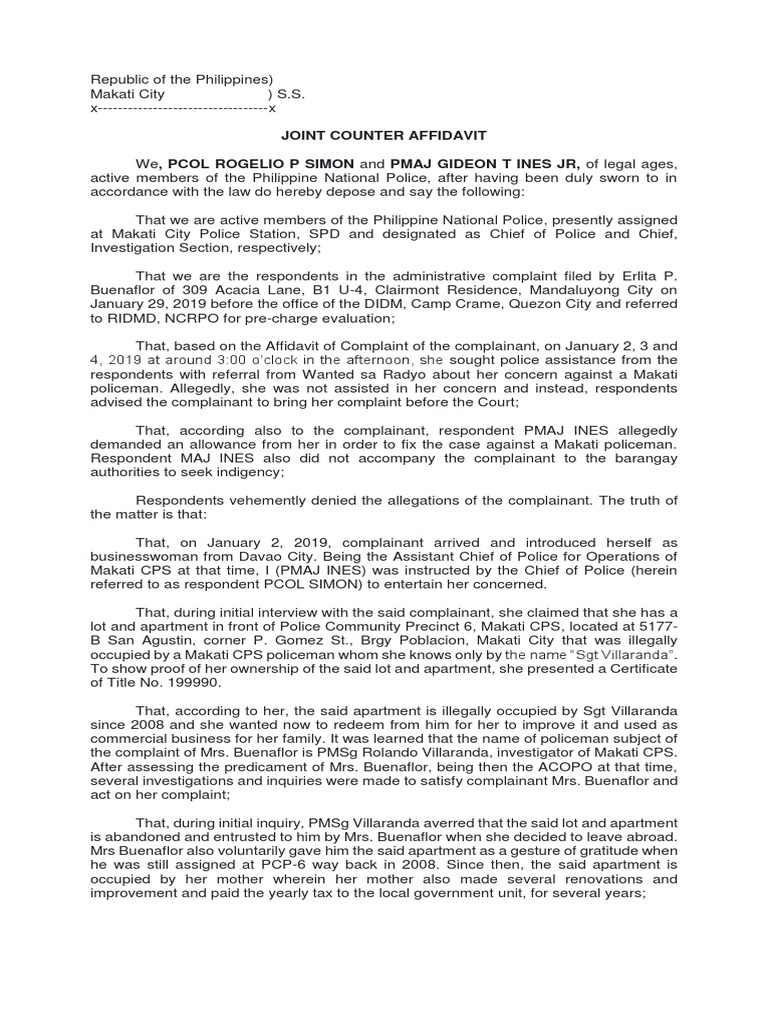 Republic of the Philippines)
Makati City ) S.S.
x----------------------------------x

JOINT COUNTER AFFIDAVIT

We, PCOL ROGELIO P SIMON and PMAJ GIDEON T INES JR, of legal ages, active members of the Philippine National Police, after having been duly sworn to in accordance with the law do hereby depose and say the following:

That we are active members of the Philippine National Police, presently assigned at Makati City Police Station, SPD and designated as Chief of Police and Chief, Investigation Section, respectively;

That we are the respondents in the administrative complaint filed by Erlita P. Buenaflor of 309 Acacia Lane, B1 U-4, Clairmont Residence, Mandaluyong City on January 29, 2019 before the office of the DIDM, Camp Crame, Quezon City and referred to RIDMD, NCRPO for pre-charge evaluation;

That, based on the Affidavit of Complaint of the complainant, on January 2, 3 and 4, 2019 at around 3:00 o'clock in the afternoon, she sought police assistance from the respondents with referral from Wanted sa Radyo about her concern against a Makati policeman. Allegedly, she was not assisted in her concern and instead, respondents advised the complainant to bring her complaint before the Court;

That, according also to the complainant, respondent PMAJ INES allegedly demanded an allowance from her in order to fix the case against a Makati policeman. Respondent MAJ INES also did not accompany the complainant to the barangay authorities to seek indigency;

Respondents vehemently denied the allegations of the complainant. The truth of the matter is that:

That, on January 2, 2019, complainant arrived and introduced herself as businesswoman from Davao City. Being the Assistant Chief of Police for Operations of Makati CPS at that time, I (PMAJ INES) was instructed by the Chief of Police (herein referred to as respondent PCOL SIMON) to entertain her concerned.

That, during initial interview with the said complainant, she claimed that she has a lot and apartment in front of Police Community Precinct 6, Makati CPS, located at 5177-B San Agustin, corner P. Gomez St., Brgy Poblacion, Makati City that was illegally occupied by a Makati CPS policeman whom she knows only by the name "Sgt Villaranda". To show proof of her ownership of the said lot and apartment, she presented a Certificate of Title No. 199990.

That, according to her, the said apartment is illegally occupied by Sgt Villaranda since 2008 and she wanted now to redeem from him for her to improve it and used as commercial business for her family. It was learned that the name of policeman subject of the complaint of Mrs. Buenaflor is PMSg Rolando Villaranda, investigator of Makati CPS. After assessing the predicament of Mrs. Buenaflor, being then the ACOPO at that time, several investigations and inquiries were made to satisfy complainant Mrs. Buenaflor and act on her complaint;

That, during initial inquiry, PMSg Villaranda averred that the said lot and apartment is abandoned and entrusted to him by Mrs. Buenaflor when she decided to leave abroad. Mrs Buenaflor also voluntarily gave him the said apartment as a gesture of gratitude when he was still assigned at PCP-6 way back in 2008. Since then, the said apartment is occupied by her mother wherein her mother also made several renovations and improvement and paid the yearly tax to the local government unit, for several years;